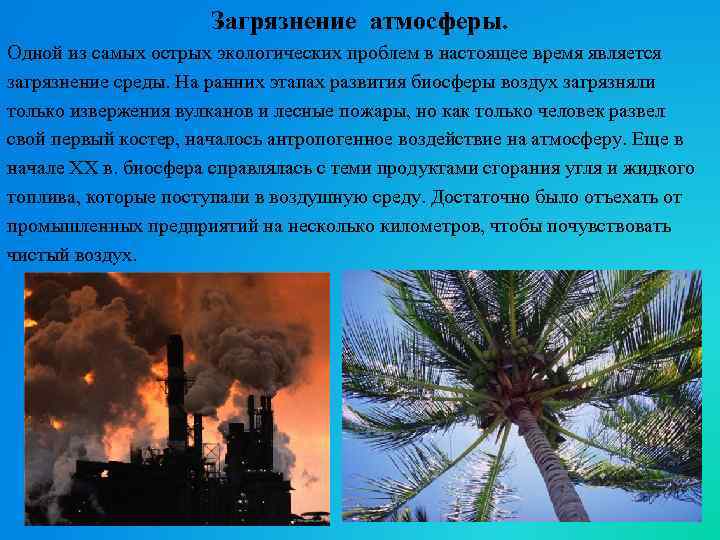 Загрязнение атмосферы.

Одной из самых острых экологических проблем в настоящее время является загрязнение среды. На ранних этапах развития биосферы воздух загрязняли только извержения вулканов и лесные пожары, но как только человек развел свой первый костер, началось антропогенное воздействие на атмосферу. Еще в начале XX в. биосфера справлялась с теми продуктами сгорания угля и жидкого топлива, которые поступали в воздушную среду. Достаточно было отъехать от промышленных предприятий на несколько километров, чтобы почувствовать чистый воздух.